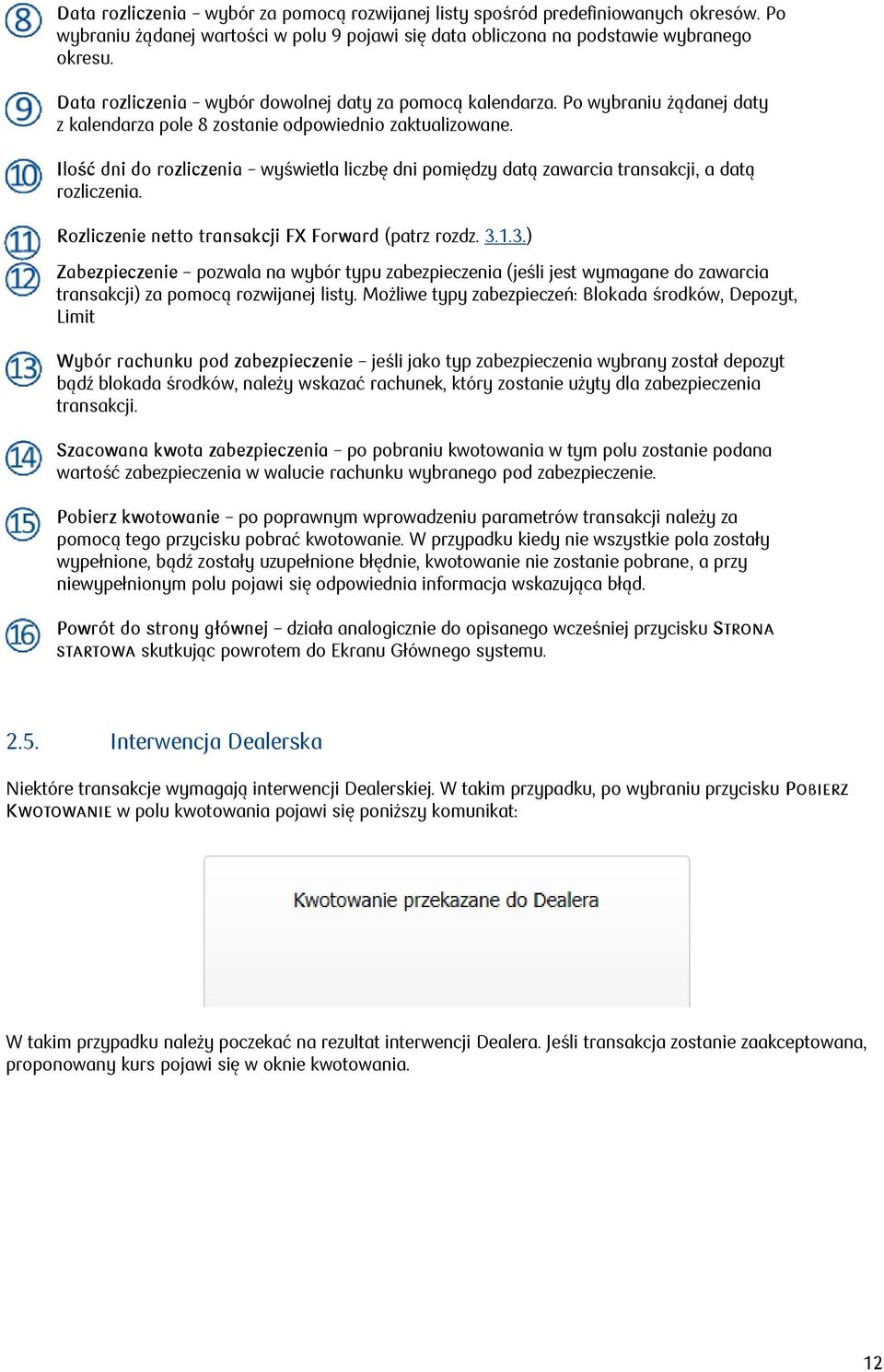 8 Data rozliczenia – wybór za pomocą rozwijanej listy spośród predefiniowanych okresów. Po wybraniu żądanej wartości w polu 9 pojawi się data obliczona na podstawie wybranego okresu.

9 Data rozliczenia – wybór dowolnej daty za pomocą kalendarza. Po wybraniu żądanej daty z kalendarza pole 8 zostanie odpowiednio zaktualizowane.

10 Ilość dni do rozliczenia – wyświetla liczbę dni pomiędzy datą zawarcia transakcji, a datą rozliczenia.

11 Rozliczenie netto transakcji FX Forward (patrz rozdz. 3.1.3.)

12 Zabezpieczenie – pozwala na wybór typu zabezpieczenia (jeśli jest wymagane do zawarcia transakcji) za pomocą rozwijanej listy. Możliwe typy zabezpieczeń: Blokada środków, Depozyt, Limit

13 Wybór rachunku pod zabezpieczenie – jeśli jako typ zabezpieczenia wybrany został depozyt bądź blokada środków, należy wskazać rachunek, który zostanie użyty dla zabezpieczenia transakcji.

14 Szacowana kwota zabezpieczenia – po pobraniu kwotowania w tym polu zostanie podana wartość zabezpieczenia w walucie rachunku wybranego pod zabezpieczenie.

15 Pobierz kwotowanie – po poprawnym wprowadzeniu parametrów transakcji należy za pomocą tego przycisku pobrać kwotowanie. W przypadku kiedy nie wszystkie pola zostały wypełnione, bądź zostały uzupełnione błędnie, kwotowanie nie zostanie pobrane, a przy niewypełnionym polu pojawi się odpowiednia informacja wskazująca błąd.

16 Powrót do strony głównej – działa analogicznie do opisanego wcześniej przycisku STRONA STARTOWA skutkując powrotem do Ekranu Głównego systemu.

2.5. Interwencja Dealerska

Niektóre transakcje wymagają interwencji Dealerskiej. W takim przypadku, po wybraniu przycisku POBIERZ KWOTOWANIE w polu kwotowania pojawi się poniższy komunikat:

Kwotowanie przekazane do Dealera

W takim przypadku należy poczekać na rezultat interwencji Dealera. Jeśli transakcja zostanie zaakceptowana, proponowany kurs pojawi się w oknie kwotowania.

12